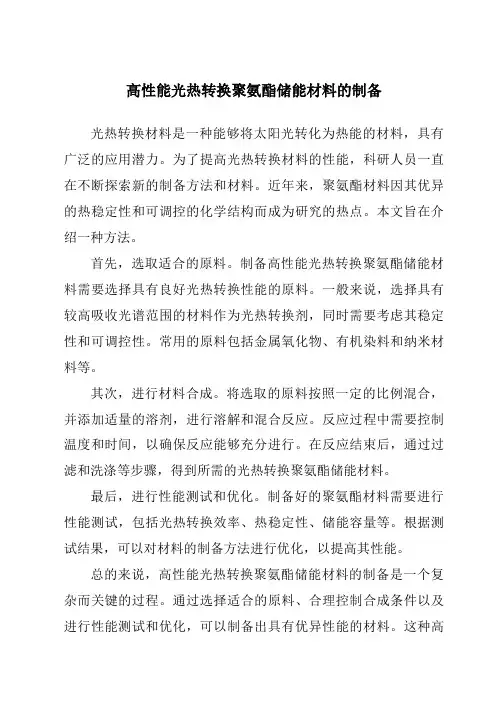 高性能光热转换聚氨酯储能材料的制备

光热转换材料是一种能够将太阳光转化为热能的材料，具有广泛的应用潜力。为了提高光热转换材料的性能，科研人员一直在不断探索新的制备方法和材料。近年来，聚氨酯材料因其优异的热稳定性和可调控的化学结构而成为研究的热点。本文旨在介绍一种方法。

首先，选取适合的原料。制备高性能光热转换聚氨酯储能材料需要选择具有良好光热转换性能的原料。一般来说，选择具有较高吸收光谱范围的材料作为光热转换剂，同时需要考虑其稳定性和可调控性。常用的原料包括金属氧化物、有机染料和纳米材料等。

其次，进行材料合成。将选取的原料按照一定的比例混合，并添加适量的溶剂，进行溶解和混合反应。反应过程中需要控制温度和时间，以确保反应能够充分进行。在反应结束后，通过过滤和洗涤等步骤，得到所需的光热转换聚氨酯储能材料。

最后，进行性能测试和优化。制备好的聚氨酯材料需要进行性能测试，包括光热转换效率、热稳定性、储能容量等。根据测试结果，可以对材料的制备方法进行优化，以提高其性能。

总的来说，高性能光热转换聚氨酯储能材料的制备是一个复杂而关键的过程。通过选择适合的原料、合理控制合成条件以及进行性能测试和优化，可以制备出具有优异性能的材料。这种高